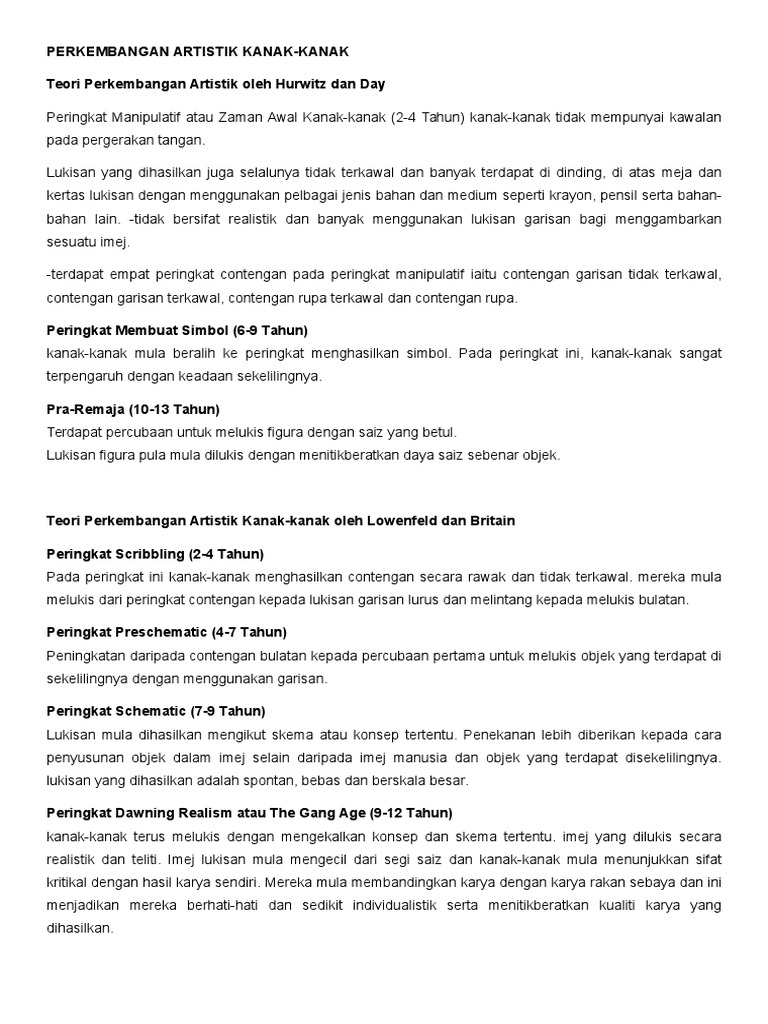 PERKEMBANGAN ARTISTIK KANAK-KANAK

Teori Perkembangan Artistik oleh Hurwitz dan Day

Peringkat Manipulatif atau Zaman Awal Kanak-kanak (2-4 Tahun) kanak-kanak tidak mempunyai kawalan pada pergerakan tangan.

Lukisan yang dihasilkan juga selalunya tidak terkawal dan banyak terdapat di dinding, di atas meja dan kertas lukisan dengan menggunakan pelbagai jenis bahan dan medium seperti krayon, pensil serta bahan-bahan lain. -tidak bersifat realistik dan banyak menggunakan lukisan garisan bagi menggambarkan sesuatu imej.

-terdapat empat peringkat contengan pada peringkat manipulatif iaitu contengan garisan tidak terkawal, contengan garisan terkawal, contengan rupa terkawal dan contengan rupa.

Peringkat Membuat Simbol (6-9 Tahun)
kanak-kanak mula beralih ke peringkat menghasilkan simbol. Pada peringkat ini, kanak-kanak sangat terpengaruh dengan keadaan sekelilingnya.

Pra-Remaja (10-13 Tahun)
Terdapat percubaan untuk melukis figura dengan saiz yang betul.
Lukisan figura pula mula dilukis dengan menitikberatkan daya saiz sebenar objek.

Teori Perkembangan Artistik Kanak-kanak oleh Lowenfeld dan Britain

Peringkat Scribbling (2-4 Tahun)
Pada peringkat ini kanak-kanak menghasilkan contengan secara rawak dan tidak terkawal. mereka mula melukis dari peringkat contengan kepada lukisan garisan lurus dan melintang kepada melukis bulatan.

Peringkat Preschematic (4-7 Tahun)
Peningkatan daripada contengan bulatan kepada percubaan pertama untuk melukis objek yang terdapat di sekelilingnya dengan menggunakan garisan.

Peringkat Schematic (7-9 Tahun)
Lukisan mula dihasilkan mengikut skema atau konsep tertentu. Penekanan lebih diberikan kepada cara penyusunan objek dalam imej selain daripada imej manusia dan objek yang terdapat disekelilingnya. lukisan yang dihasilkan adalah spontan, bebas dan berskala besar.

Peringkat Dawning Realism atau The Gang Age (9-12 Tahun)
kanak-kanak terus melukis dengan mengekalkan konsep dan skema tertentu. imej yang dilukis secara realistik dan teliti. Imej lukisan mula mengecil dari segi saiz dan kanak-kanak mula menunjukkan sifat kritikal dengan hasil karya sendiri. Mereka mula membandingkan karya dengan karya rakan sebaya dan ini menjadikan mereka berhati-hati dan sedikit individualistik serta menitikberatkan kualiti karya yang dihasilkan.